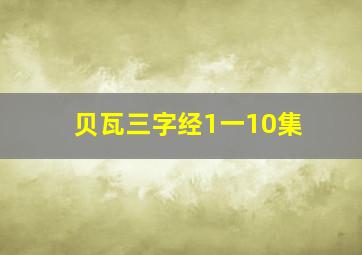 贝瓦三字经1一10集